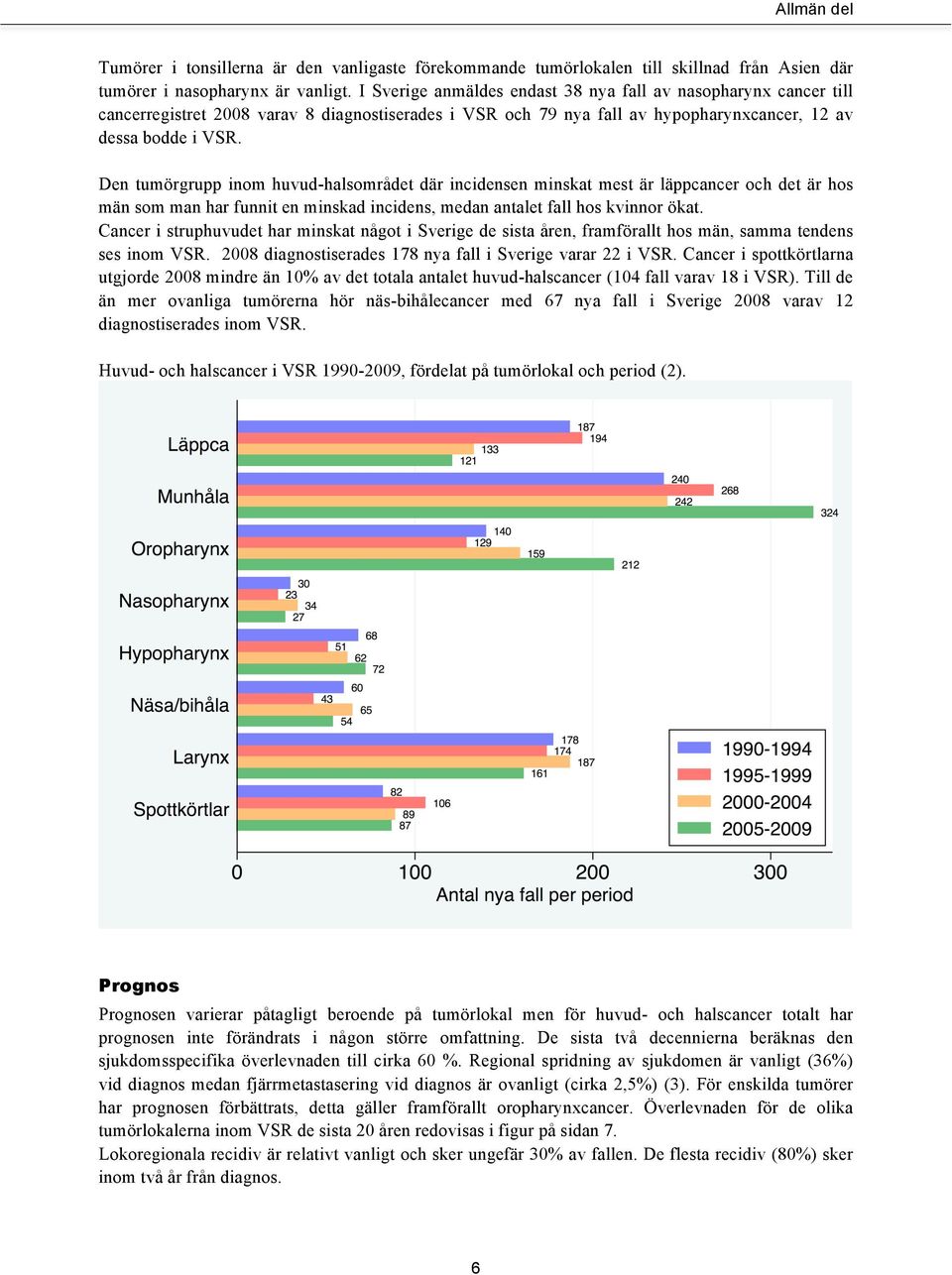 Allmän del

Tumörer i tonsillerna är den vanligaste förekommande tumörlokalen till skillnad från Asien där tumörer i nasopharynx är vanligt. I Sverige anmäldes endast 38 nya fall av nasopharynx cancer till cancerregistret 2008 varav 8 diagnostiserades i VSR och 79 nya fall av hypopharynxcancer, 12 av dessa bodde i VSR.

Den tumörgrupp inom huvud-halsområdet där incidensen minskat mest är läppcancer och det är hos män som man har funnit en minskad incidens, medan antalet fall hos kvinnor ökat.
Cancer i struphuvudet har minskat något i Sverige de sista åren, framförallt hos män, samma tendens ses inom VSR. 2008 diagnostiserades 178 nya fall i Sverige varar 22 i VSR. Cancer i spottkörtlarna utgjorde 2008 mindre än 10% av det totala antalet huvud-halscancer (104 fall varav 18 i VSR). Till de än mer ovanliga tumörerna hör näs-bihålecancer med 67 nya fall i Sverige 2008 varav 12 diagnostiserades inom VSR.

Huvud- och halscancer i VSR 1990-2009, fördelat på tumörlokal och period (2).

Läppca 187 194 133 121
Munhåla 240 268 242 324
Oropharynx 140 129 159 212
Nasopharynx 30 23 34 27
Hypopharynx 68 51 62 72
Näsa/bihåla 60 43 65 54
Larynx 178 174 187 161
Spottkörtlar 82 106 89 87

1990-1994
1995-1999
2000-2004
2005-2009

0 100 200 300
Antal nya fall per period

Prognos
Prognosen varierar påtagligt beroende på tumörlokal men för huvud- och halscancer totalt har prognosen inte förändrats i någon större omfattning. De sista två decennierna beräknas den sjukdomsspecifika överlevnaden till cirka 60 %. Regional spridning av sjukdomen är vanligt (36%) vid diagnos medan fjärrmetastasering vid diagnos är ovanligt (cirka 2,5%) (3). För enskilda tumörer har prognosen förbättrats, detta gäller framförallt oropharynxcancer. Överlevnaden för de olika tumörlokalerna inom VSR de sista 20 åren redovisas i figur på sidan 7.
Lokoregionala recidiv är relativt vanligt och sker ungefär 30% av fallen. De flesta recidiv (80%) sker inom två år från diagnos.

6